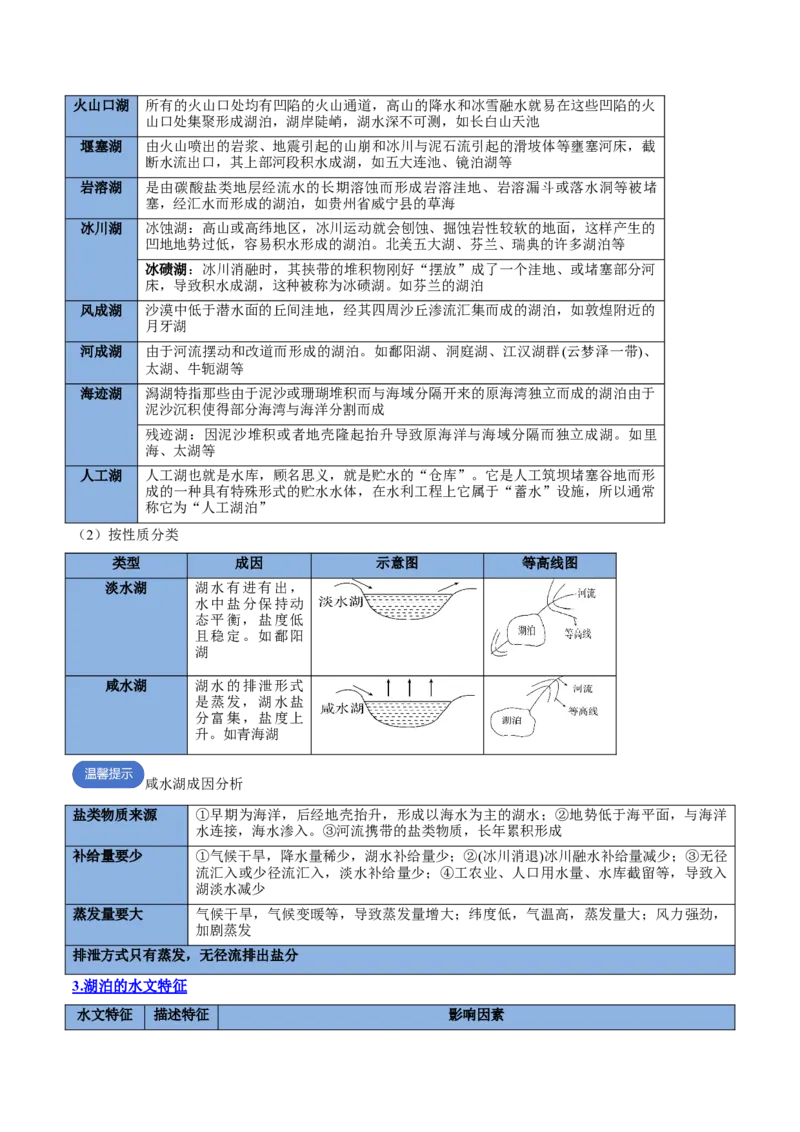 | 火山口湖 | 所有的火山口处均有凹陷的火山通道，高山的降水和冰雪融水就易在这些凹陷的火山口处集聚形成湖泊，湖岸陡峭，湖水深不可测，如长白山天池 |
|---|---|
| 堰塞湖 | 由火山喷出的岩浆、地震引起的山崩和冰川与泥石流引起的滑坡体等壅塞河床，截断水流出口，其上部河段积水成湖，如五大连池、镜泊湖等 |
| 岩溶湖 | 是由碳酸盐类地层经流水的长期溶蚀而形成岩溶洼地、岩溶漏斗或落水洞等被堵塞，经汇水而形成的湖泊，如贵州省威宁县的草海 |
| 冰川湖 | 冰蚀湖：高山或高纬地区，冰川运动就会刨蚀、掘蚀岩性较软的地面，这样产生的凹地地势过低，容易积水形成的湖泊。北美五大湖、芬兰、瑞典的许多湖泊等 |
| | 冰碛湖：冰川消融时，其挟带的堆积物刚好“摆放”成了一个洼地、或堵塞部分河床，导致积水成湖，这种被称为冰碛湖。如芬兰的湖泊 |
| 风成湖 | 沙漠中低于潜水面的丘间洼地，经其四周沙丘渗流汇集而成的湖泊，如敦煌附近的月牙湖 |
| 河成湖 | 由于河流摆动和改道而形成的湖泊。如鄱阳湖、洞庭湖、江汉湖群(云梦泽一带)、太湖、牛轭湖等 |
| 海迹湖 | 潟湖特指那些由于泥沙或珊瑚堆积而与海域分隔开来的原海湾独立而成的湖泊由于泥沙沉积使得部分海湾与海洋分割而成 |
| | 残迹湖：因泥沙堆积或者地壳隆起抬升导致原海洋与海域分隔而独立成湖。如里海、太湖等 |
| 人工湖 | 人工湖也就是水库，顾名思义，就是贮水的“仓库”。它是人工筑坝堵塞谷地而形成的一种具有特殊形式的贮水水体，在水利工程上它属于“蓄水”设施，所以通常称它为“人工湖泊” |

（2）按性质分类

| 类型 | 成因 | 示意图 | 等高线图 |
|---|---|---|---|
| 淡水湖 | 湖水有进有出，水中盐分保持动态平衡，盐度低且稳定。如鄱阳湖 | 淡水湖 | 河流 湖泊 等高线 |
| 咸水湖 | 湖水的排泄形式是蒸发，湖水盐分富集，盐度上升。如青海湖 | 咸水湖 | 河流 等高线 湖泊 |

温馨提示 咸水湖成因分析

| 盐类物质来源 | ①早期为海洋，后经地壳抬升，形成以海水为主的湖水；②地势低于海平面，与海洋水连接，海水渗入。③河流携带的盐类物质，长年累积形成 |
|---|---|
| 补给量要少 | ①气候干旱，降水量稀少，湖水补给量少；②(冰川消退)冰川融水补给量减少；③无径流汇入或少径流汇入，淡水补给量少；④工农业、人口用水量、水库截留等，导致入湖淡水减少 |
| 蒸发量要大 | 气候干旱，气候变暖等，导致蒸发量增大；纬度低，气温高，蒸发量大；风力强劲，加剧蒸发 |
| 排泄方式只有蒸发，无径流排出盐分 | |

3.湖泊的水文特征

| 水文特征 | 描述特征 | 影响因素 |
|---|---|---|